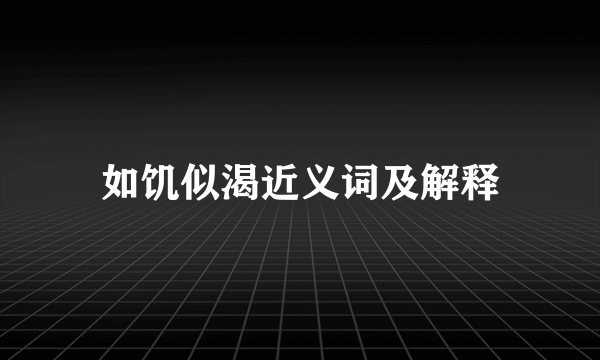 如饥似渴近义词及解释